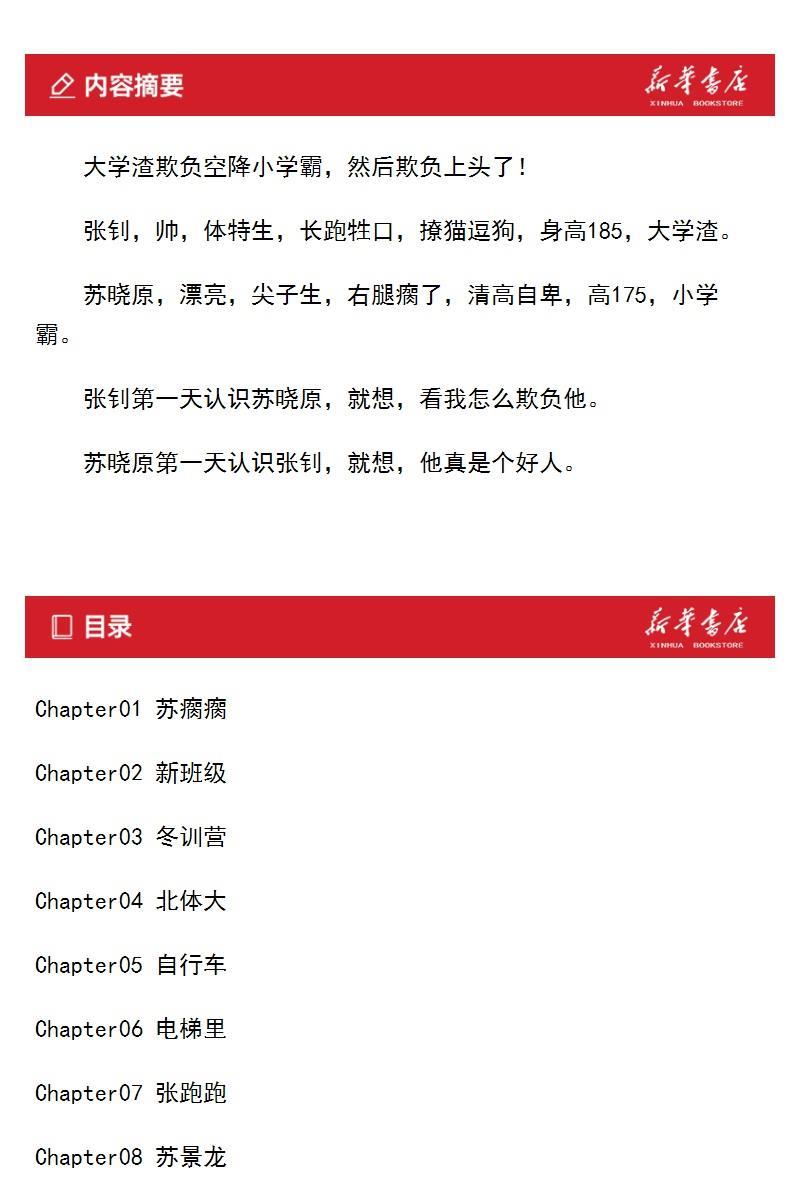 内容摘要

新华书店
XINHUA BOOKSTORE

大学渣欺负空降小学霸，然后欺负上头了！

张钊，帅，体特生，长跑牲口，撩猫逗狗，身高185，大学渣。

苏晓原，漂亮，尖子生，右腿瘸了，清高自卑，高175，小学霸。

张钊第一天认识苏晓原，就想，看我怎么欺负他。

苏晓原第一天认识张钊，就想，他真是个好人。

目录

新华书店
XINHUA BOOKSTORE

Chapter01 苏瘸瘸

Chapter02 新班级

Chapter03 冬训营

Chapter04 北体大

Chapter05 自行车

Chapter06 电梯里

Chapter07 张跑跑

Chapter08 苏景龙